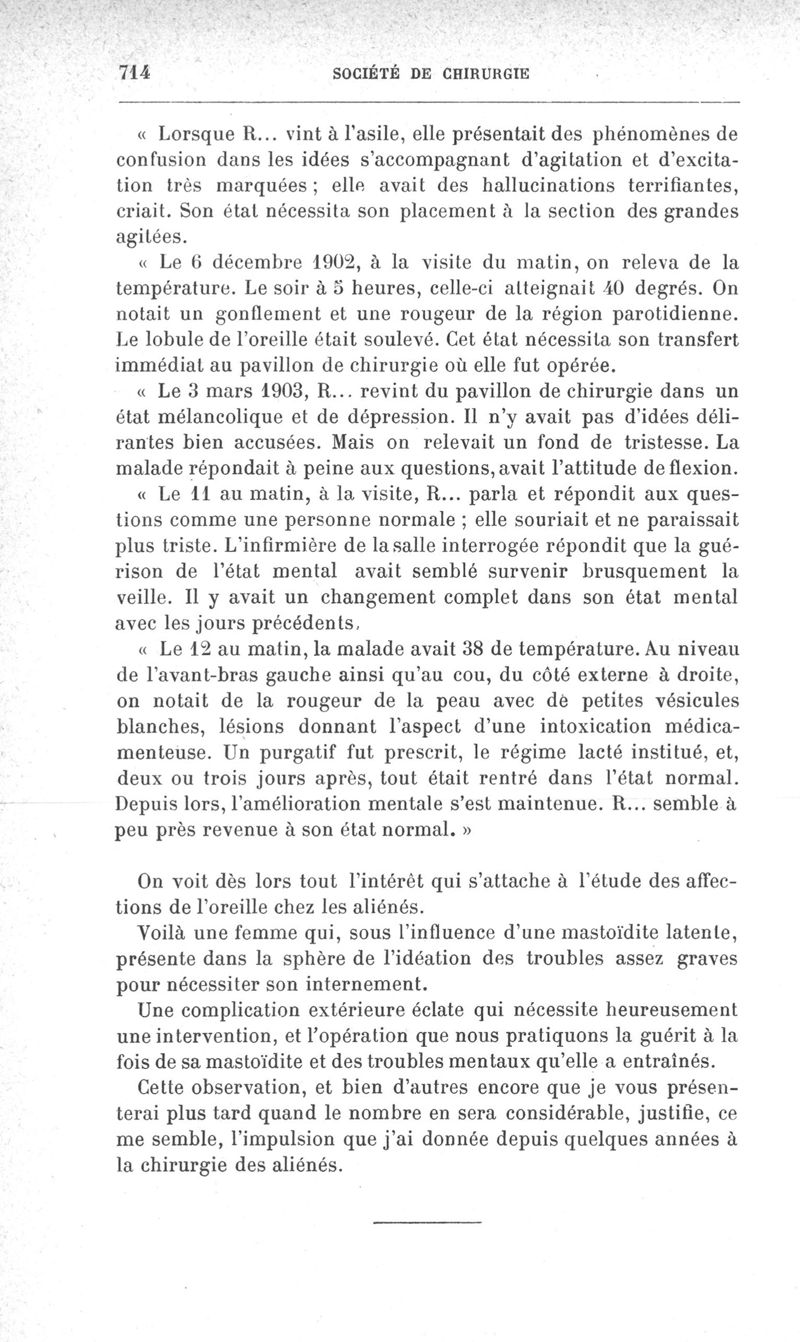 714 SOCIÉTÉ DE CHIRURGIE

« Lorsque R... vint à l'asile, elle présentait des phénomènes de confusion dans les idées s'accompagnant d'agitation et d'excitation très marquées ; elle avait des hallucinations terrifiantes, criait. Son état nécessita son placement à la section des grandes agitées.

« Le 6 décembre 1902, à la visite du matin, on releva de la température. Le soir à 5 heures, celle-ci atteignait 40 degrés. On notait un gonflement et une rougeur de la région parotidienne. Le lobule de l'oreille était soulevé. Cet état nécessita son transfert immédiat au pavillon de chirurgie où elle fut opérée.

« Le 3 mars 1903, R... revint du pavillon de chirurgie dans un état mélancolique et de dépression. Il n'y avait pas d'idées délirantes bien accusées. Mais on relevait un fond de tristesse. La malade répondait à peine aux questions, avait l'attitude de flexion.

« Le 11 au matin, à la visite, R... parla et répondit aux questions comme une personne normale ; elle souriait et ne paraissait plus triste. L'infirmière de la salle interrogée répondit que la guérison de l'état mental avait semblé survenir brusquement la veille. Il y avait un changement complet dans son état mental avec les jours précédents.

« Le 12 au matin, la malade avait 38 de température. Au niveau de l'avant-bras gauche ainsi qu'au cou, du côté externe à droite, on notait de la rougeur de la peau avec de petites vésicules blanches, lésions donnant l'aspect d'une intoxication médicamenteuse. Un purgatif fut prescrit, le régime lacté institué, et, deux ou trois jours après, tout était rentré dans l'état normal. Depuis lors, l'amélioration mentale s'est maintenue. R... semble à peu près revenue à son état normal. »

On voit dès lors tout l'intérêt qui s'attache à l'étude des affections de l'oreille chez les aliénés.

Voilà une femme qui, sous l'influence d'une mastoïdite latente, présente dans la sphère de l'idéation des troubles assez graves pour nécessiter son internement.

Une complication extérieure éclate qui nécessite heureusement une intervention, et l'opération que nous pratiquons la guérit à la fois de sa mastoïdite et des troubles mentaux qu'elle a entraînés.

Cette observation, et bien d'autres encore que je vous présenterai plus tard quand le nombre en sera considérable, justifie, ce me semble, l'impulsion que j'ai donnée depuis quelques années à la chirurgie des aliénés.